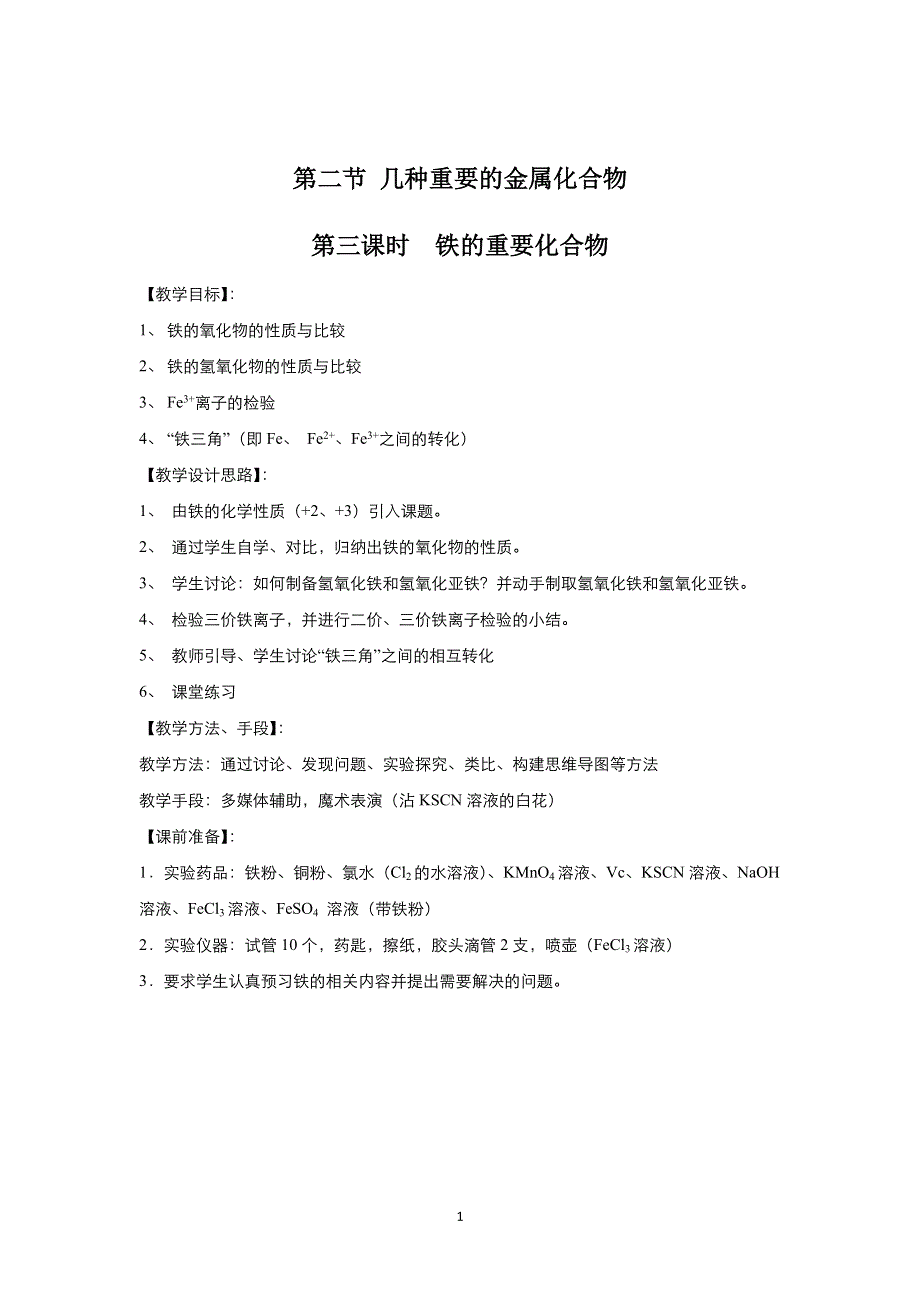 第二节 几种重要的金属化合物

第三课时　铁的重要化合物

【教学目标】:

1、 铁的氧化物的性质与比较

2、 铁的氢氧化物的性质与比较

3、 $Fe^{3+}$离子的检验

4、 “铁三角”（即 Fe、 $Fe^{2+}$、$Fe^{3+}$之间的转化）

【教学设计思路】:

1、 由铁的化学性质（+2、+3）引入课题。

2、 通过学生自学、对比，归纳出铁的氧化物的性质。

3、 学生讨论：如何制备氢氧化铁和氢氧化亚铁？并动手制取氢氧化铁和氢氧化亚铁。

4、 检验三价铁离子，并进行二价、三价铁离子检验的小结。

5、 教师引导、学生讨论“铁三角”之间的相互转化

6、 课堂练习

【教学方法、手段】:

教学方法：通过讨论、发现问题、实验探究、类比、构建思维导图等方法

教学手段：多媒体辅助，魔术表演（沾 KSCN 溶液的白花）

【课前准备】:

1．实验药品：铁粉、铜粉、氯水（$Cl_2$的水溶液）、$KMnO_4$溶液、Vc、KSCN 溶液、NaOH 溶液、$FeCl_3$溶液、$FeSO_4$ 溶液（带铁粉）

2．实验仪器：试管 10 个，药匙，擦纸，胶头滴管 2 支，喷壶（$FeCl_3$溶液）

3．要求学生认真预习铁的相关内容并提出需要解决的问题。

1